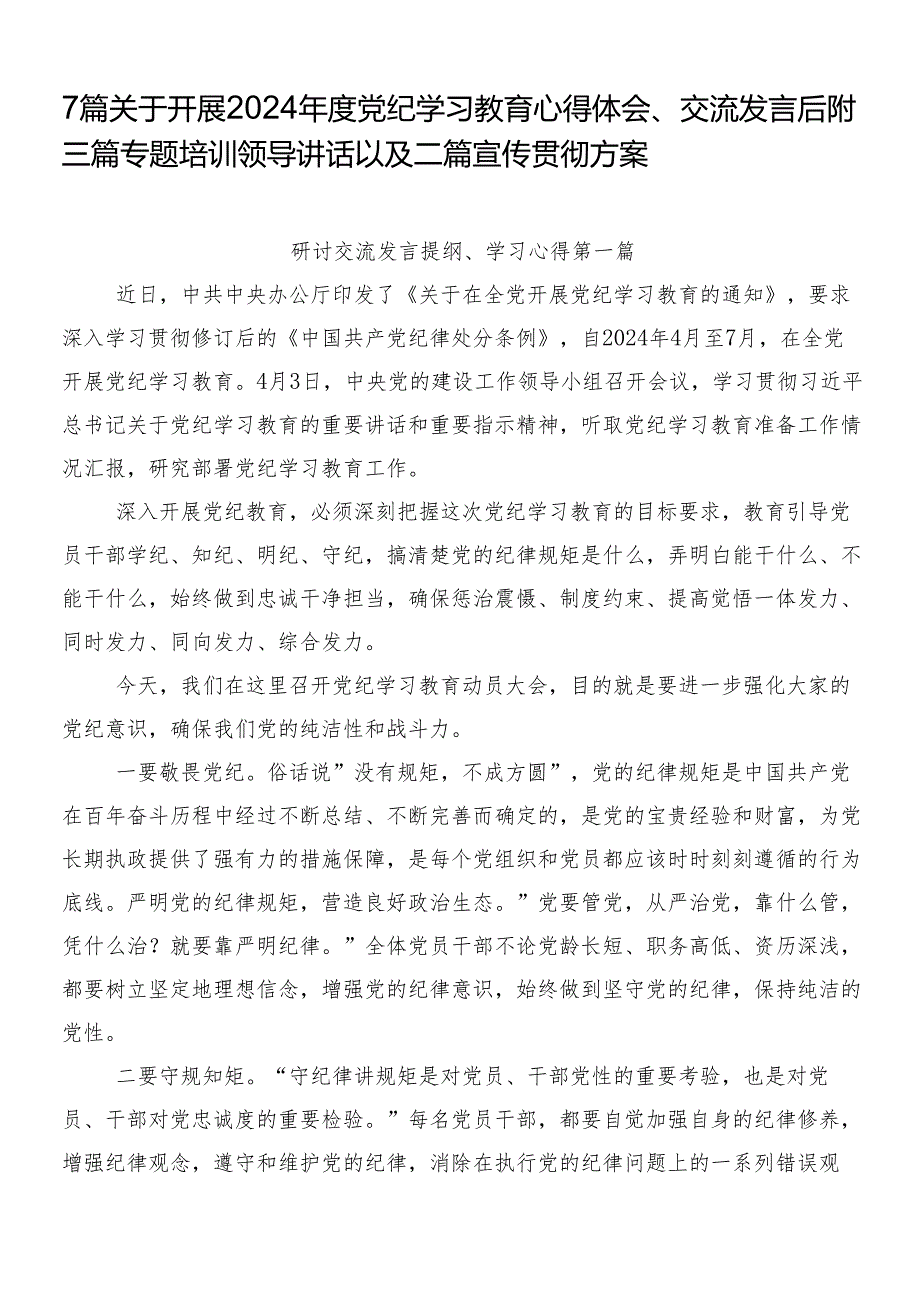 7篇关于开展2024年度党纪学习教育心得体会、交流发言后附三篇专题培训领导讲话以及二篇宣传贯彻方案

研讨交流发言提纲、学习心得第一篇

近日，中共中央办公厅印发了《关于在全党开展党纪学习教育的通知》，要求深入学习贯彻修订后的《中国共产党纪律处分条例》，自2024年4月至7月，在全党开展党纪学习教育。4月3日，中央党的建设工作领导小组召开会议，学习贯彻习近平总书记关于党纪学习教育的重要讲话和重要指示精神，听取党纪学习教育准备工作情况汇报，研究部署党纪学习教育工作。

深入开展党纪教育，必须深刻把握这次党纪学习教育的目标要求，教育引导党员干部学纪、知纪、明纪、守纪，搞清楚党的纪律规矩是什么，弄明白能干什么、不能干什么，始终做到忠诚干净担当，确保惩治震慑、制度约束、提高觉悟一体发力、同时发力、同向发力、综合发力。

今天，我们在这里召开党纪学习教育动员大会，目的就是要进一步强化大家的党纪意识，确保我们党的纯洁性和战斗力。

一要敬畏党纪。俗话说”没有规矩，不成方圆”，党的纪律规矩是中国共产党在百年奋斗历程中经过不断总结、不断完善而确定的，是党的宝贵经验和财富，为党长期执政提供了强有力的措施保障，是每个党组织和党员都应该时时刻刻遵循的行为底线。严明党的纪律规矩，营造良好政治生态。”党要管党，从严治党，靠什么管，凭什么治？就要靠严明纪律。”全体党员干部不论党龄长短、职务高低、资历深浅，都要树立坚定地理想信念，增强党的纪律意识，始终做到坚守党的纪律，保持纯洁的党性。

二要守规知矩。“守纪律讲规矩是对党员、干部党性的重要考验，也是对党员、干部对党忠诚度的重要检验。”每名党员干部，都要自觉加强自身的纪律修养，增强纪律观念，遵守和维护党的纪律，消除在执行党的纪律问题上的一系列错误观